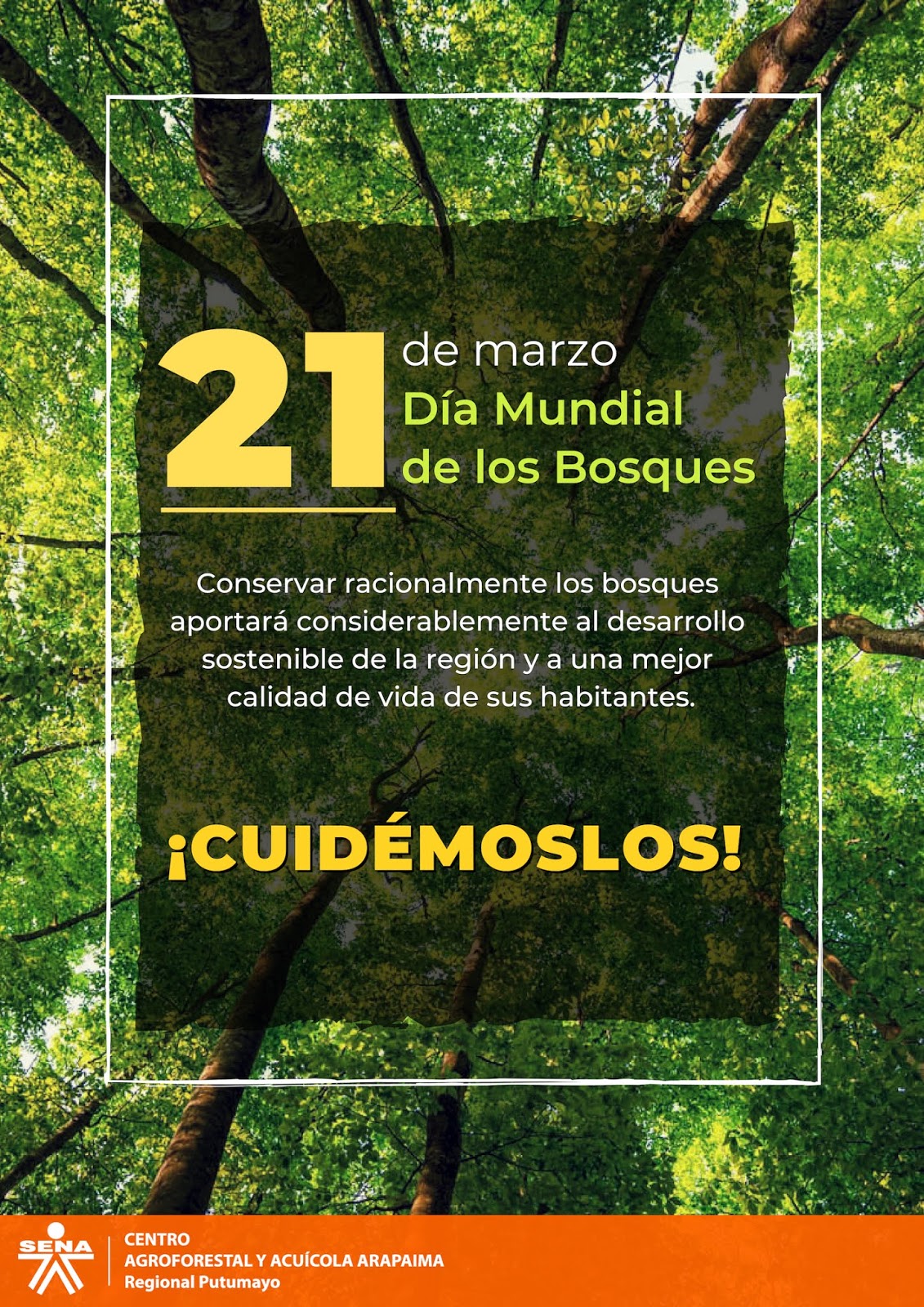 21 de marzo
Día Mundial
de los Bosques

Conservar racionalmente los bosques aportará considerablemente al desarrollo sostenible de la región y a una mejor calidad de vida de sus habitantes.

¡CUIDÉMOSLOS!

SENA

CENTRO
AGROFORESTAL Y ACUÍCOLA ARAPAIMA
Regional Putumayo